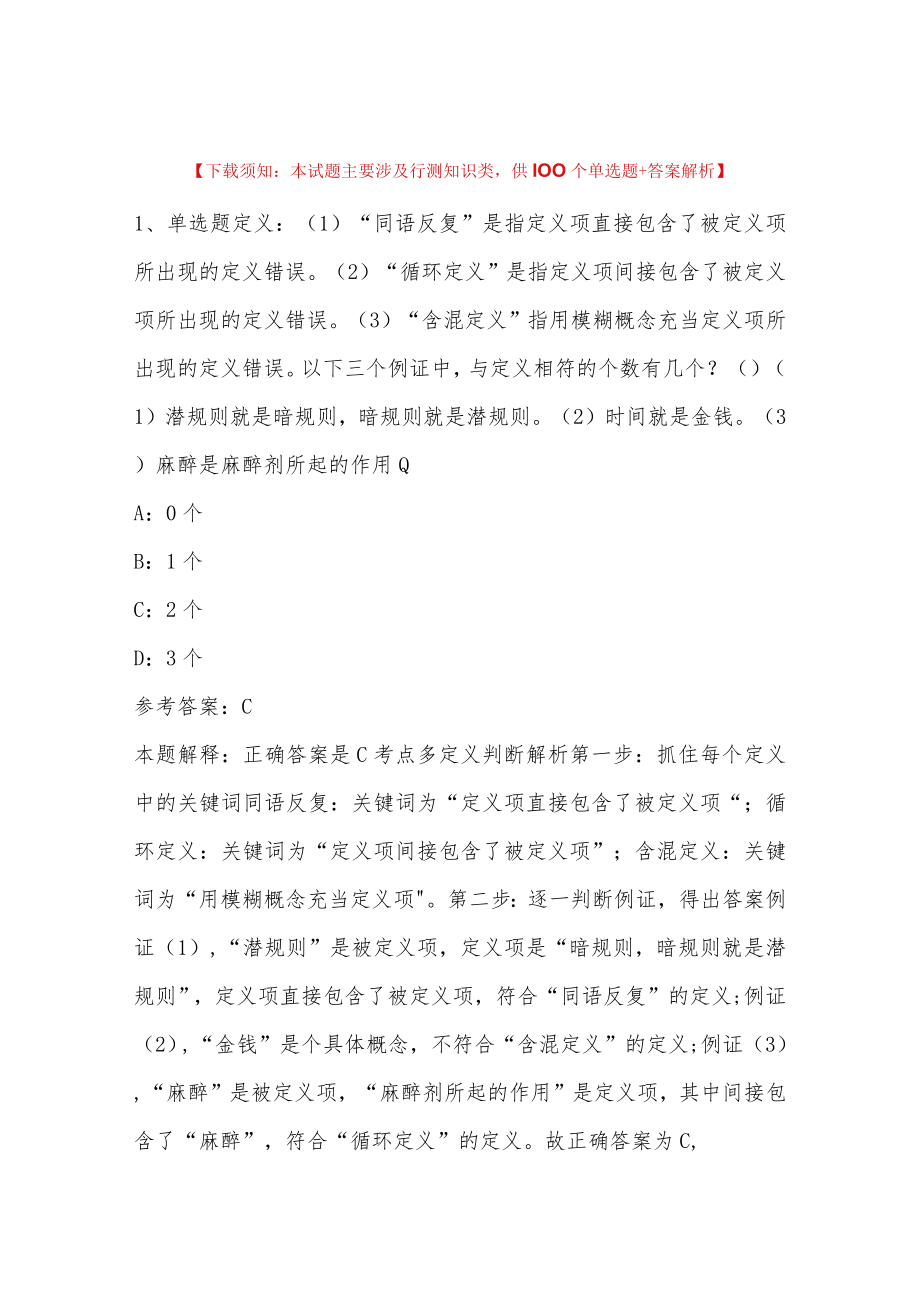 【下载须知：本试题主要涉及行测知识类，供100个单选题+答案解析】

1、单选题定义：（1）“同语反复”是指定义项直接包含了被定义项所出现的定义错误。（2）“循环定义”是指定义项间接包含了被定义项所出现的定义错误。（3）“含混定义”指用模糊概念充当定义项所出现的定义错误。以下三个例证中，与定义相符的个数有几个？（）（1）潜规则就是暗规则，暗规则就是潜规则。（2）时间就是金钱。（3）麻醉是麻醉剂所起的作用Q

A：0个

B：1个

C：2个

D：3个

参考答案：C

本题解释：正确答案是C考点多定义判断解析第一步：抓住每个定义中的关键词同语反复：关键词为“定义项直接包含了被定义项“；循环定义：关键词为“定义项间接包含了被定义项”；含混定义：关键词为“用模糊概念充当定义项"。第二步：逐一判断例证，得出答案例证（1），“潜规则”是被定义项，定义项是“暗规则，暗规则就是潜规则”，定义项直接包含了被定义项，符合“同语反复”的定义;例证（2），“金钱”是个具体概念，不符合“含混定义”的定义;例证（3），“麻醉”是被定义项，“麻醉剂所起的作用”是定义项，其中间接包含了“麻醉”，符合“循环定义”的定义。故正确答案为C,